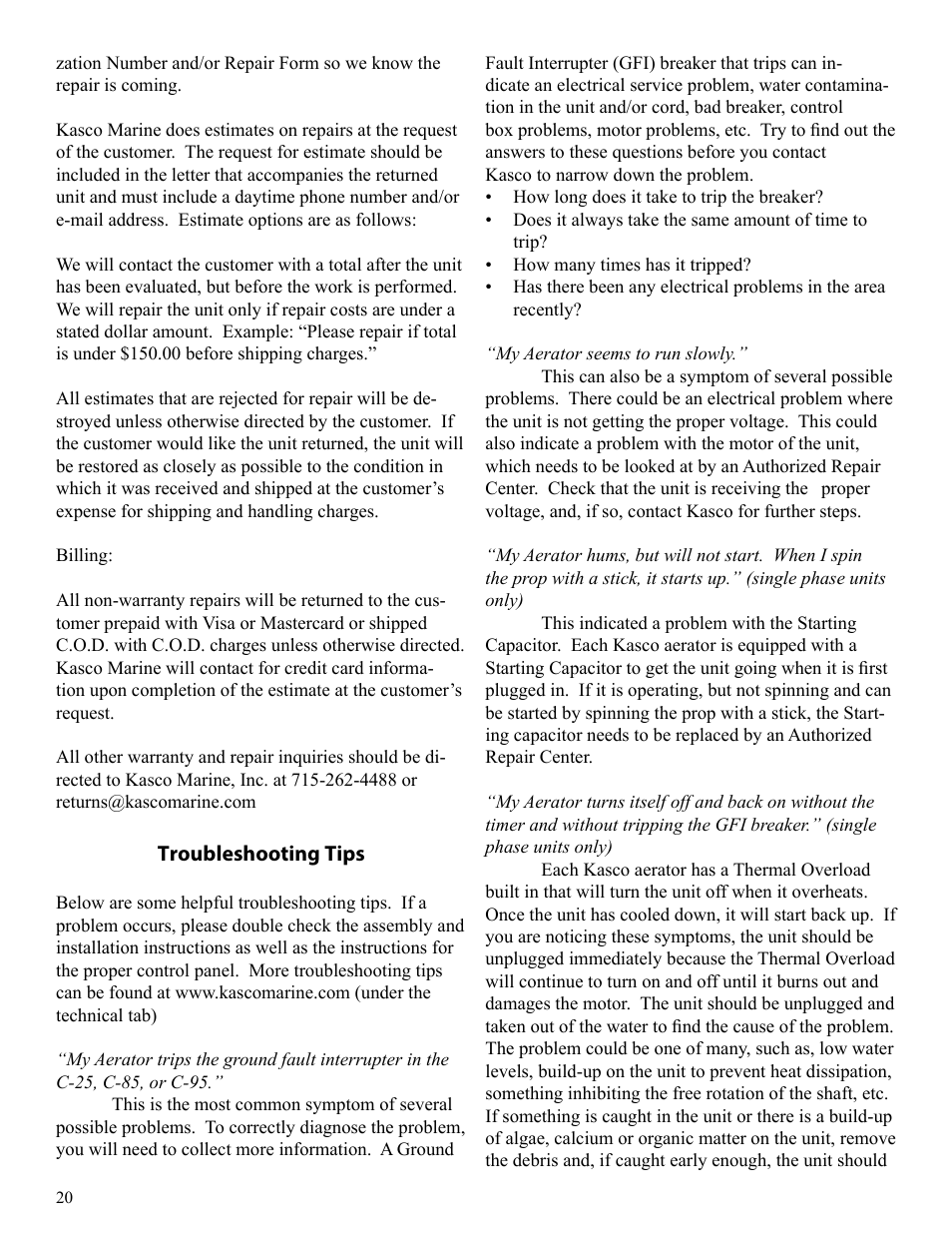 zation Number and/or Repair Form so we know the repair is coming.

Kasco Marine does estimates on repairs at the request of the customer. The request for estimate should be included in the letter that accompanies the returned unit and must include a daytime phone number and/or e-mail address. Estimate options are as follows:

We will contact the customer with a total after the unit has been evaluated, but before the work is performed. We will repair the unit only if repair costs are under a stated dollar amount. Example: “Please repair if total is under $150.00 before shipping charges.”

All estimates that are rejected for repair will be destroyed unless otherwise directed by the customer. If the customer would like the unit returned, the unit will be restored as closely as possible to the condition in which it was received and shipped at the customer’s expense for shipping and handling charges.

Billing:

All non-warranty repairs will be returned to the customer prepaid with Visa or Mastercard or shipped C.O.D. with C.O.D. charges unless otherwise directed. Kasco Marine will contact for credit card information upon completion of the estimate at the customer’s request.

All other warranty and repair inquiries should be directed to Kasco Marine, Inc. at 715-262-4488 or returns@kascomarine.com

Troubleshooting Tips

Below are some helpful troubleshooting tips. If a problem occurs, please double check the assembly and installation instructions as well as the instructions for the proper control panel. More troubleshooting tips can be found at www.kascomarine.com (under the technical tab)

“My Aerator trips the ground fault interrupter in the C-25, C-85, or C-95.”
This is the most common symptom of several possible problems. To correctly diagnose the problem, you will need to collect more information. A Ground Fault Interrupter (GFI) breaker that trips can indicate an electrical service problem, water contamination in the unit and/or cord, bad breaker, control box problems, motor problems, etc. Try to find out the answers to these questions before you contact Kasco to narrow down the problem.
• How long does it take to trip the breaker?
• Does it always take the same amount of time to trip?
• How many times has it tripped?
• Has there been any electrical problems in the area recently?

“My Aerator seems to run slowly.”
This can also be a symptom of several possible problems. There could be an electrical problem where the unit is not getting the proper voltage. This could also indicate a problem with the motor of the unit, which needs to be looked at by an Authorized Repair Center. Check that the unit is receiving the proper voltage, and, if so, contact Kasco for further steps.

“My Aerator hums, but will not start. When I spin the prop with a stick, it starts up.” (single phase units only)
This indicated a problem with the Starting Capacitor. Each Kasco aerator is equipped with a Starting Capacitor to get the unit going when it is first plugged in. If it is operating, but not spinning and can be started by spinning the prop with a stick, the Starting capacitor needs to be replaced by an Authorized Repair Center.

“My Aerator turns itself off and back on without the timer and without tripping the GFI breaker.” (single phase units only)
Each Kasco aerator has a Thermal Overload built in that will turn the unit off when it overheats. Once the unit has cooled down, it will start back up. If you are noticing these symptoms, the unit should be unplugged immediately because the Thermal Overload will continue to turn on and off until it burns out and damages the motor. The unit should be unplugged and taken out of the water to find the cause of the problem. The problem could be one of many, such as, low water levels, build-up on the unit to prevent heat dissipation, something inhibiting the free rotation of the shaft, etc. If something is caught in the unit or there is a build-up of algae, calcium or organic matter on the unit, remove the debris and, if caught early enough, the unit should

20